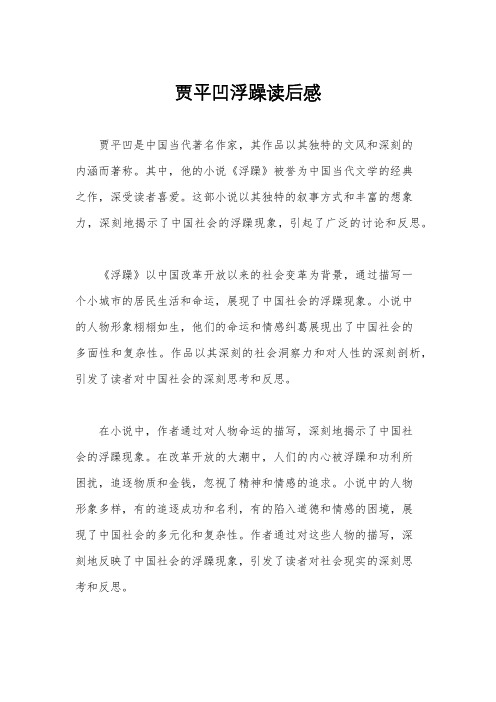 贾平凹浮躁读后感

贾平凹是中国当代著名作家，其作品以其独特的文风和深刻的内涵而著称。其中，他的小说《浮躁》被誉为中国当代文学的经典之作，深受读者喜爱。这部小说以其独特的叙事方式和丰富的想象力，深刻地揭示了中国社会的浮躁现象，引起了广泛的讨论和反思。

《浮躁》以中国改革开放以来的社会变革为背景，通过描写一个小城市的居民生活和命运，展现了中国社会的浮躁现象。小说中的人物形象栩栩如生，他们的命运和情感纠葛展现出了中国社会的多面性和复杂性。作品以其深刻的社会洞察力和对人性的深刻剖析，引发了读者对中国社会的深刻思考和反思。

在小说中，作者通过对人物命运的描写，深刻地揭示了中国社会的浮躁现象。在改革开放的大潮中，人们的内心被浮躁和功利所困扰，追逐物质和金钱，忽视了精神和情感的追求。小说中的人物形象多样，有的追逐成功和名利，有的陷入道德和情感的困境，展现了中国社会的多元化和复杂性。作者通过对这些人物的描写，深刻地反映了中国社会的浮躁现象，引发了读者对社会现实的深刻思考和反思。